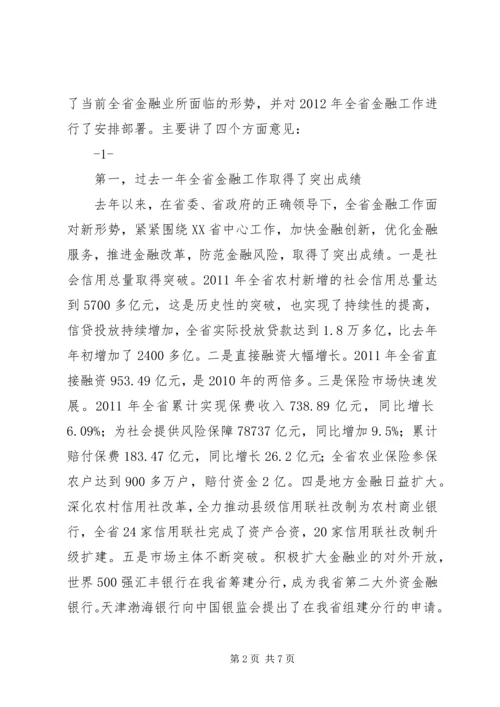 了当前全省金融业所面临的形势，并对2012年全省金融工作进行了安排部署。主要讲了四个方面意见：

-1-

第一，过去一年全省金融工作取得了突出成绩

去年以来，在省委、省政府的正确领导下，全省金融工作面对新形势，紧紧围绕XX省中心工作，加快金融创新，优化金融服务，推进金融改革，防范金融风险，取得了突出成绩。一是社会信用总量取得突破。2011年全省农村新增的社会信用总量达到5700多亿元，这是历史性的突破，也实现了持续性的提高，信贷投放持续增加，全省实际投放贷款达到1.8万多亿，比去年年初增加了2400多亿。二是直接融资大幅增长。2011年全省直接融资953.49亿元，是2010年的两倍多。三是保险市场快速发展。2011年全省累计实现保费收入738.89亿元，同比增长6.09%；为社会提供风险保障78737亿元，同比增加9.5%；累计赔付保费183.47亿元，同比增长26.2亿元；全省农业保险参保农户达到900多万户，赔付资金2亿。四是地方金融日益扩大。深化农村信用社改革，全力推动县级信用联社改制为农村商业银行，全省24家信用联社完成了资产合资，20家信用联社改制升级扩建。五是市场主体不断突破。积极扩大金融业的对外开放，世界500强汇丰银行在我省筹建分行，成为我省第二大外资金融银行。天津渤海银行向中国银监会提出了在我省组建分行的申请。

第2页 共7页